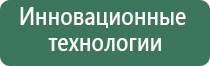 Инновационные технологии